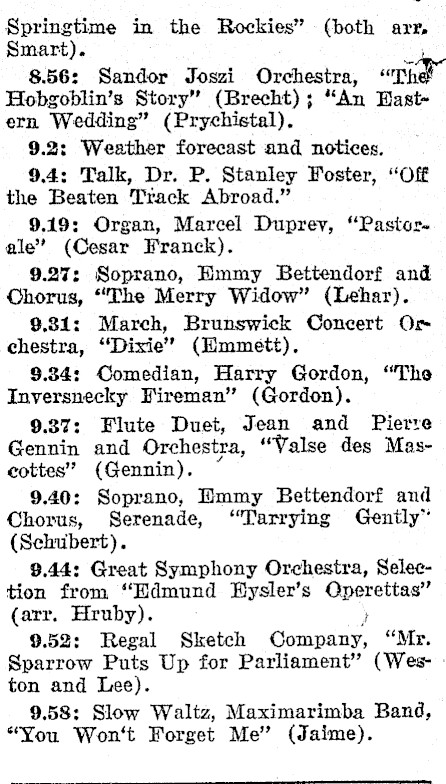 Springtime in the Rockies" (both arr. Smart).

8.56: Sandor Joszi Orchestra, "The Hobgoblin's Story" (Brecht); "An Eastern Wedding" (Prychistal).

9.2: Weather forecast and notices.

9.4: Talk, Dr. P. Stanley Foster, "Off the Beaten Track Abroad."

9.19: Organ, Marcel Duprev, "Pastorale" (Cesar Franck).

9.27: Soprano, Emmy Bettendorf and Chorus, "The Merry Widow" (Lehar).

9.31: March, Brunswick Concert Orchestra, "Dixie" (Emmett).

9.34: Comedian, Harry Gordon, "The Inversnecky Fireman" (Gordon).

9.37: Flute Duet, Jean and Pierre Gennin and Orchestra, "Valse des Mascottes" (Gennin).

9.40: Soprano, Emmy Bettendorf and Chorus, Serenade, "Tarrying Gently" (Schubert).

9.44: Great Symphony Orchestra, Selection from "Edmund Eysler's Operettas" (arr. Hruby).

9.52: Regal Sketch Company, "Mr. Sparrow Puts Up for Parliament" (Weston and Lee).

9.58: Slow Waltz, Maximarimba Band, "You Won't Forget Me" (Jaime).